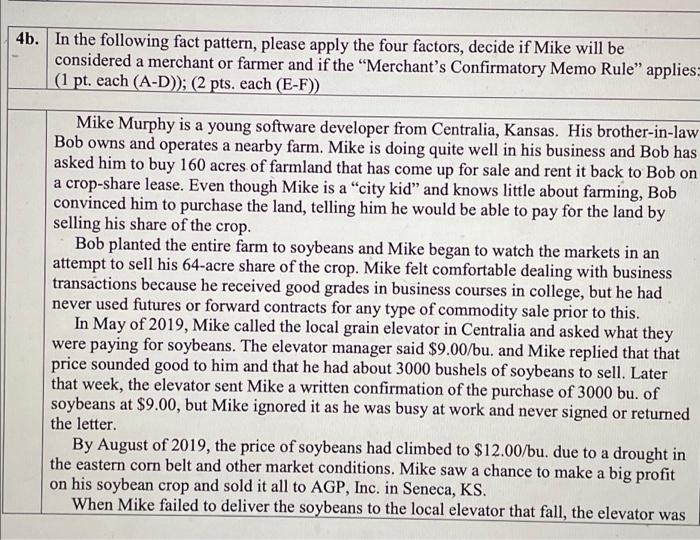 4b. In the following fact pattern, please apply the four factors, decide if Mike will be considered a merchant or farmer and if the "Merchant's Confirmatory Memo Rule" applies: (1 pt. each (A-D)); (2 pts. each (E-F))

Mike Murphy is a young software developer from Centralia, Kansas. His brother-in-law Bob owns and operates a nearby farm. Mike is doing quite well in his business and Bob has asked him to buy 160 acres of farmland that has come up for sale and rent it back to Bob on a crop-share lease. Even though Mike is a "city kid" and knows little about farming, Bob convinced him to purchase the land, telling him he would be able to pay for the land by selling his share of the crop.

Bob planted the entire farm to soybeans and Mike began to watch the markets in an attempt to sell his 64-acre share of the crop. Mike felt comfortable dealing with business transactions because he received good grades in business courses in college, but he had never used futures or forward contracts for any type of commodity sale prior to this.

In May of 2019, Mike called the local grain elevator in Centralia and asked what they were paying for soybeans. The elevator manager said $9.00/bu. and Mike replied that that price sounded good to him and that he had about 3000 bushels of soybeans to sell. Later that week, the elevator sent Mike a written confirmation of the purchase of 3000 bu. of soybeans at $9.00, but Mike ignored it as he was busy at work and never signed or returned the letter.

By August of 2019, the price of soybeans had climbed to $12.00/bu. due to a drought in the eastern corn belt and other market conditions. Mike saw a chance to make a big profit on his soybean crop and sold it all to AGP, Inc. in Seneca, KS.

When Mike failed to deliver the soybeans to the local elevator that fall, the elevator was